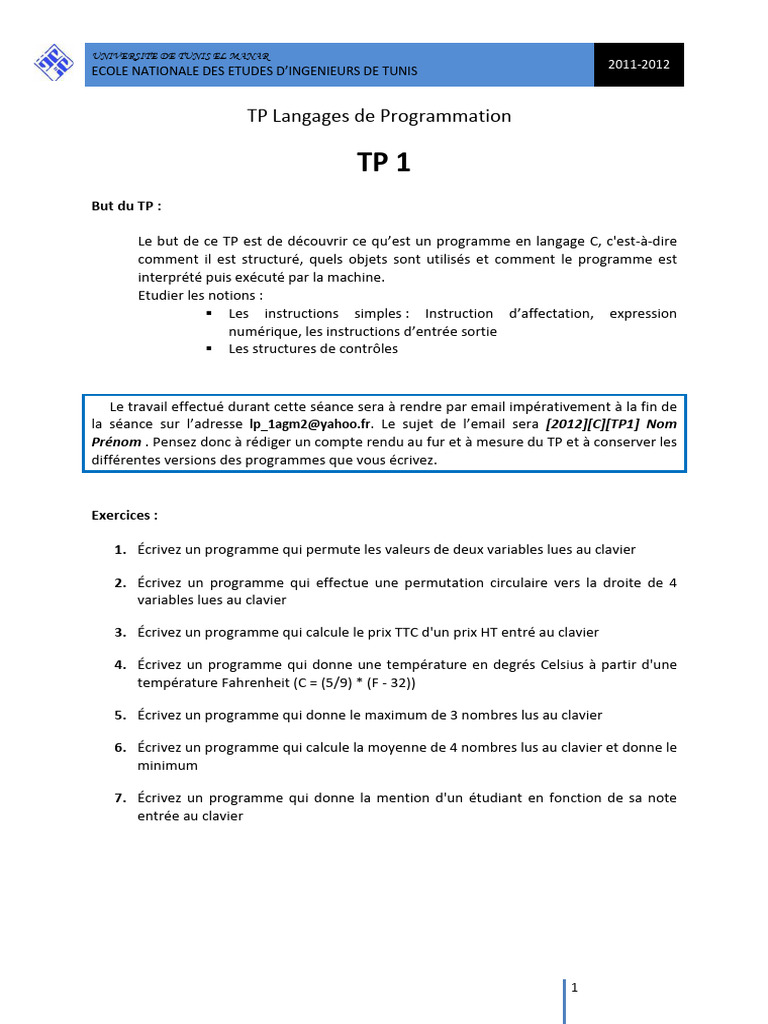 UNIVERSITE DE TUNIS EL MANAR
ECOLE NATIONALE DES ETUDES D'INGENIEURS DE TUNIS

2011-2012

TP Langages de Programmation

TP 1

But du TP :

Le but de ce TP est de découvrir ce qu'est un programme en langage C, c'est-à-dire comment il est structuré, quels objets sont utilisés et comment le programme est interprété puis exécuté par la machine.
Etudier les notions :
▪ Les instructions simples : Instruction d'affectation, expression numérique, les instructions d'entrée sortie
▪ Les structures de contrôles

Le travail effectué durant cette séance sera à rendre par email impérativement à la fin de la séance sur l'adresse lp_1agm2@yahoo.fr. Le sujet de l'email sera [2012][C][TP1] Nom Prénom . Pensez donc à rédiger un compte rendu au fur et à mesure du TP et à conserver les différentes versions des programmes que vous écrivez.

Exercices :

1. Écrivez un programme qui permute les valeurs de deux variables lues au clavier

2. Écrivez un programme qui effectue une permutation circulaire vers la droite de 4 variables lues au clavier

3. Écrivez un programme qui calcule le prix TTC d'un prix HT entré au clavier

4. Écrivez un programme qui donne une température en degrés Celsius à partir d'une température Fahrenheit (C = (5/9) * (F - 32))

5. Écrivez un programme qui donne le maximum de 3 nombres lus au clavier

6. Écrivez un programme qui calcule la moyenne de 4 nombres lus au clavier et donne le minimum

7. Écrivez un programme qui donne la mention d'un étudiant en fonction de sa note entrée au clavier

1